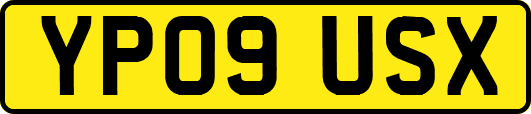 YP09 USX